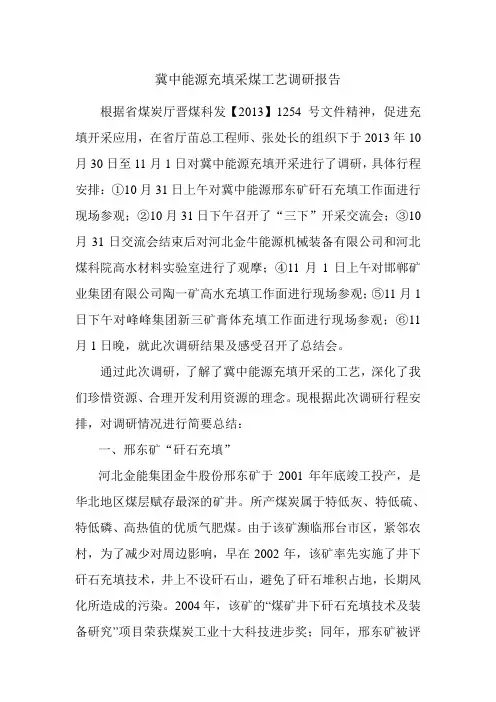 冀中能源充填采煤工艺调研报告

根据省煤炭厅晋煤科发【2013】1254 号文件精神，促进充填开采应用，在省厅苗总工程师、张处长的组织下于 2013 年 10 月 30 日至 11 月 1 日对冀中能源充填开采进行了调研，具体行程安排：①10 月 31 日上午对冀中能源邢东矿矸石充填工作面进行现场参观；②10 月 31 日下午召开了“三下”开采交流会；③10 月 31 日交流会结束后对河北金牛能源机械装备有限公司和河北煤科院高水材料实验室进行了观摩；④11 月 1 日上午对邯郸矿业集团有限公司陶一矿高水充填工作面进行现场参观；⑤11 月 1 日下午对峰峰集团新三矿膏体充填工作面进行现场参观；⑥11 月 1 日晚，就此次调研结果及感受召开了总结会。

通过此次调研，了解了冀中能源充填开采的工艺，深化了我们珍惜资源、合理开发利用资源的理念。现根据此次调研行程安排，对调研情况进行简要总结：

一、邢东矿“矸石充填”

河北金能集团金牛股份邢东矿于 2001 年年底竣工投产，是华北地区煤层赋存最深的矿井。所产煤炭属于特低灰、特低硫、特低磷、高热值的优质气肥煤。由于该矿濒临邢台市区，紧邻农村，为了减少对周边影响，早在 2002 年，该矿率先实施了井下矸石充填技术，井上不设矸石山，避免了矸石堆积占地，长期风化所造成的污染。2004 年，该矿的“煤矿井下矸石充填技术及装备研究”项目荣获煤炭工业十大科技进步奖；同年，邢东矿被评